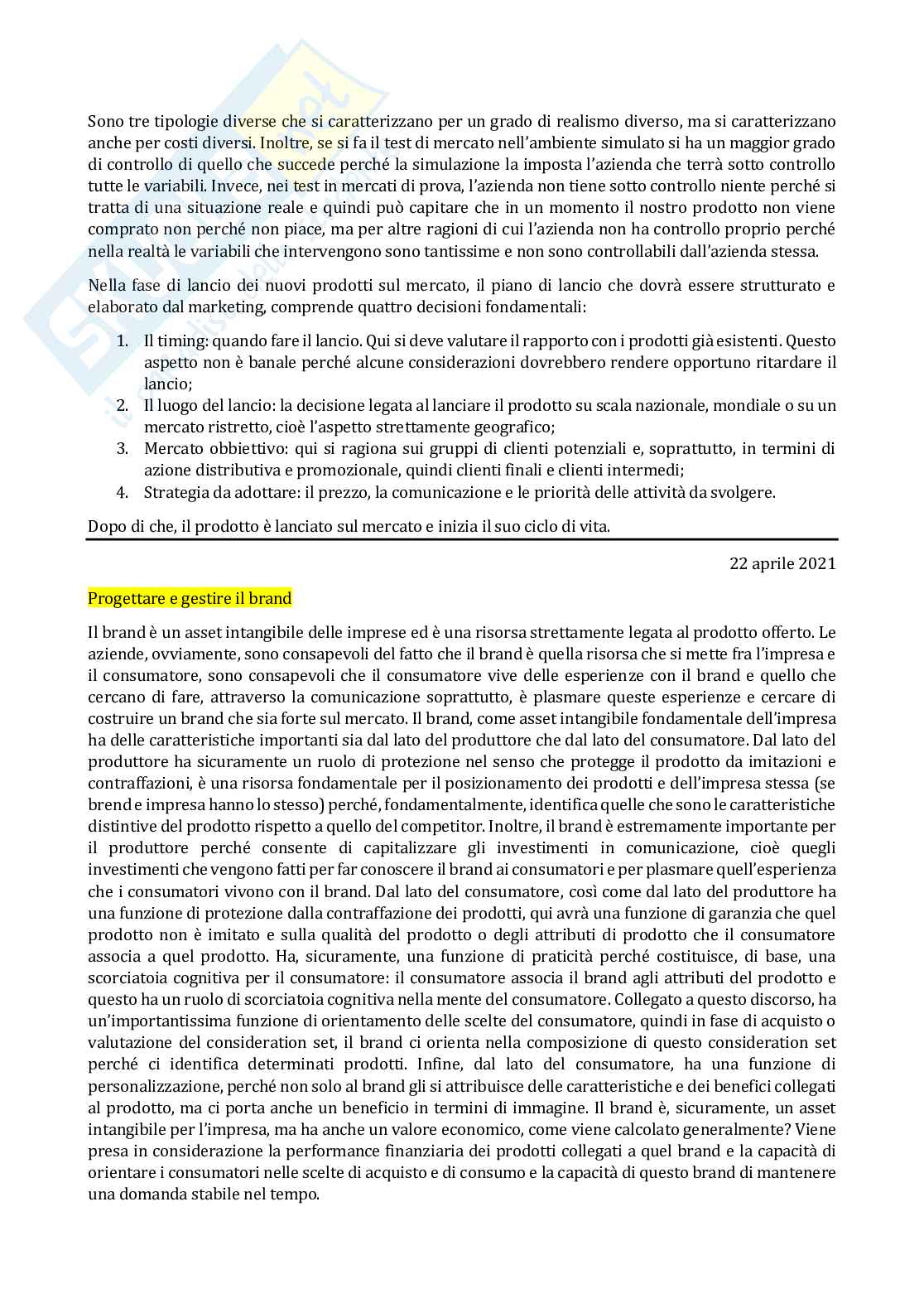 Sono tre tipologie diverse che si caratterizzano per un grado di realismo diverso, ma si caratterizzano anche per costi diversi. Inoltre, se si fa il test di mercato nell'ambiente simulato si ha un maggior grado di controllo di quello che succede perché la simulazione la imposta l'azienda che terrà sotto controllo tutte le variabili. Invece, nei test in mercati di prova, l'azienda non tiene sotto controllo niente perché si tratta di una situazione reale e quindi può capitare che in un momento il nostro prodotto non viene comprato non perché non piace, ma per altre ragioni di cui l'azienda non ha controllo proprio perché nella realtà le variabili che intervengono sono tantissime e non sono controllabili dall'azienda stessa.

Nella fase di lancio dei nuovi prodotti sul mercato, il piano di lancio che dovrà essere strutturato e elaborato dal marketing, comprende quattro decisioni fondamentali:

1. Il timing: quando fare il lancio. Qui si deve valutare il rapporto con i prodotti già esistenti. Questo aspetto non è banale perché alcune considerazioni dovrebbero rendere opportuno ritardare il lancio;
2. Il luogo del lancio: la decisione legata al lanciare il prodotto su scala nazionale, mondiale o su un mercato ristretto, cioè l'aspetto strettamente geografico;
3. Mercato obbiettivo: qui si ragiona sui gruppi di clienti potenziali e, soprattutto, in termini di azione distributiva e promozionale, quindi clienti finali e clienti intermedi;
4. Strategia da adottare: il prezzo, la comunicazione e le priorità delle attività da svolgere.

Dopo di che, il prodotto è lanciato sul mercato e inizia il suo ciclo di vita.

22 aprile 2021

Progettare e gestire il brand

Il brand è un asset intangibile delle imprese ed è una risorsa strettamente legata al prodotto offerto. Le aziende, ovviamente, sono consapevoli del fatto che il brand è quella risorsa che si mette fra l'impresa e il consumatore, sono consapevoli che il consumatore vive delle esperienze con il brand e quello che cercano di fare, attraverso la comunicazione soprattutto, è plasmare queste esperienze e cercare di costruire un brand che sia forte sul mercato. Il brand, come asset intangibile fondamentale dell'impresa ha delle caratteristiche importanti sia dal lato del produttore che dal lato del consumatore. Dal lato del produttore ha sicuramente un ruolo di protezione nel senso che protegge il prodotto da imitazioni e contraffazioni, è una risorsa fondamentale per il posizionamento dei prodotti e dell'impresa stessa (se brend e impresa hanno lo stesso) perché, fondamentalmente, identifica quelle che sono le caratteristiche distintive del prodotto rispetto a quello del competitor. Inoltre, il brand è estremamente importante per il produttore perché consente di capitalizzare gli investimenti in comunicazione, cioè quegli investimenti che vengono fatti per far conoscere il brand ai consumatori e per plasmare quell'esperienza che i consumatori vivono con il brand. Dal lato del consumatore, così come dal lato del produttore ha una funzione di protezione dalla contraffazione dei prodotti, qui avrà una funzione di garanzia che quel prodotto non è imitato e sulla qualità del prodotto o degli attributi di prodotto che il consumatore associa a quel prodotto. Ha, sicuramente, una funzione di praticità perché costituisce, di base, una scorciatoia cognitiva per il consumatore: il consumatore associa il brand agli attributi del prodotto e questo ha un ruolo di scorciatoia cognitiva nella mente del consumatore. Collegato a questo discorso, ha un'importantissima funzione di orientamento delle scelte del consumatore, quindi in fase di acquisto o valutazione del consideration set, il brand ci orienta nella composizione di questo consideration set perché ci identifica determinati prodotti. Infine, dal lato del consumatore, ha una funzione di personalizzazione, perché non solo al brand gli si attribuisce delle caratteristiche e dei benefici collegati al prodotto, ma ci porta anche un beneficio in termini di immagine. Il brand è, sicuramente, un asset intangibile per l'impresa, ma ha anche un valore economico, come viene calcolato generalmente? Viene presa in considerazione la performance finanziaria dei prodotti collegati a quel brand e la capacità di orientare i consumatori nelle scelte di acquisto e di consumo e la capacità di questo brand di mantenere una domanda stabile nel tempo.